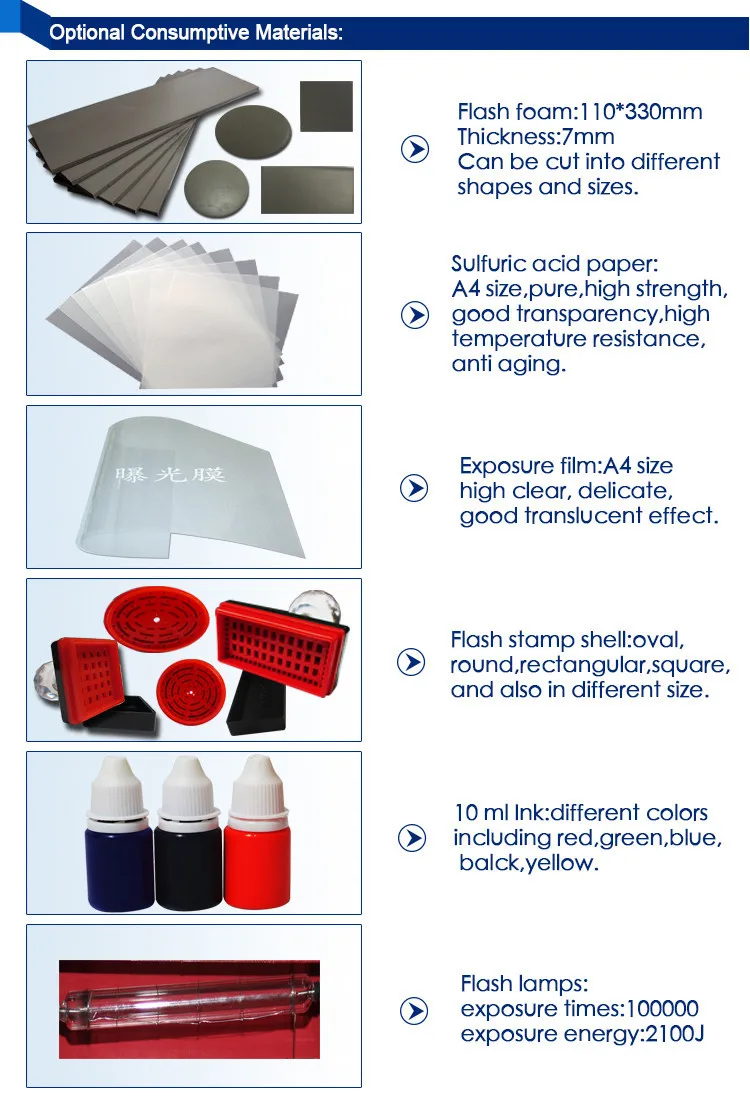 Optional Consumptive Materials:

Flash foam:110*330mm
Thickness:7mm
Can be cut into different shapes and sizes.

Sulfuric acid paper:
A4 size,pure,high strength, good transparency,high temperature resistance, anti aging.

曝光膜

Exposure film:A4 size
high clear, delicate, good translucent effect.

Flash stamp shell:oval, round,rectangular,square, and also in different size.

10 ml Ink:different colors including red,green,blue, balck,yellow.

Flash lamps:
exposure times:100000
exposure energy:2100J